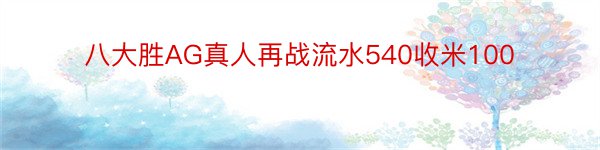 八大胜AG真人再战流水540收米100